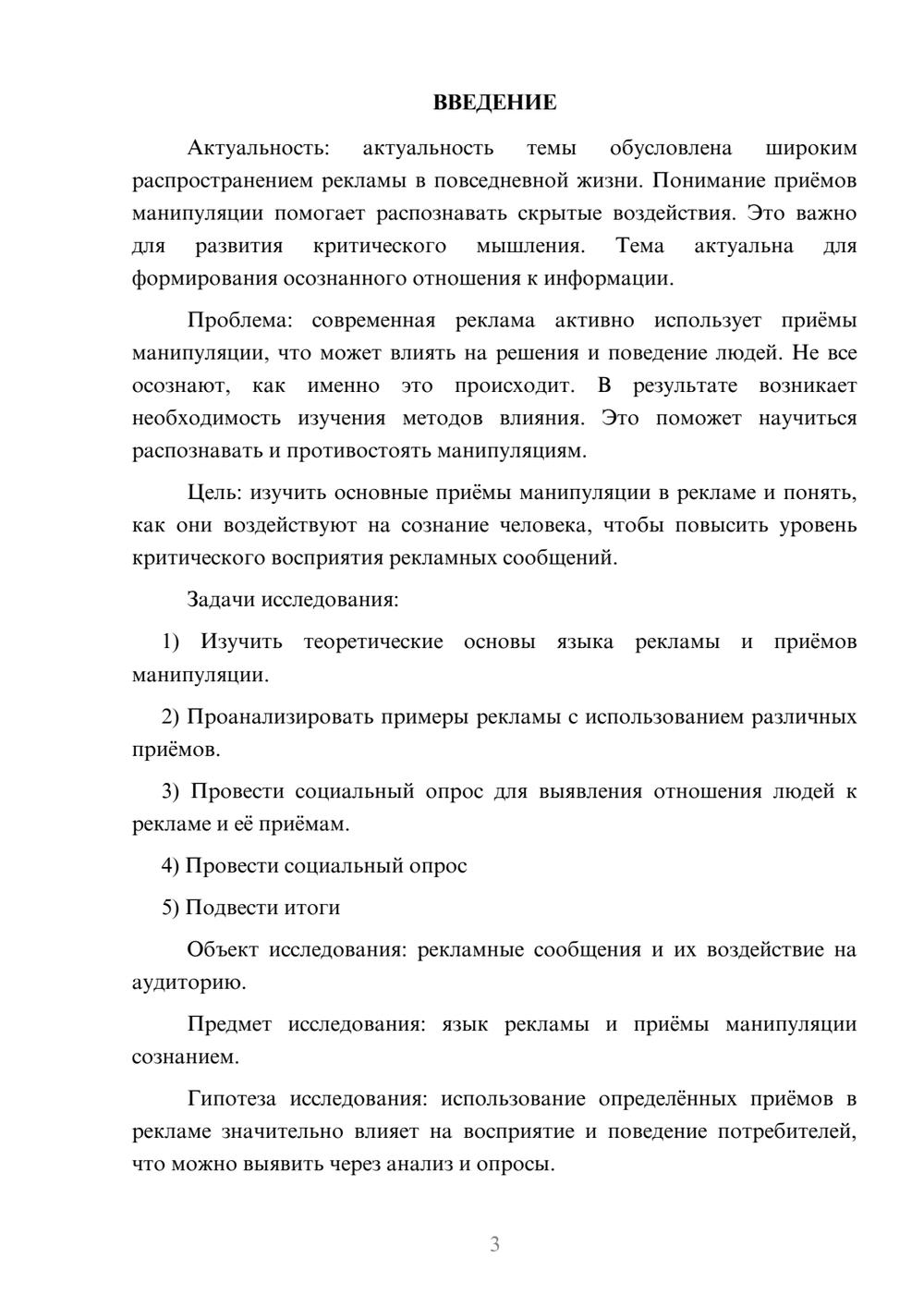 ВВЕДЕНИЕ

Актуальность: актуальность темы обусловлена широким распространением рекламы в повседневной жизни. Понимание приёмов манипуляции помогает распознавать скрытые воздействия. Это важно для развития критического мышления. Тема актуальна для формирования осознанного отношения к информации.

Проблема: современная реклама активно использует приёмы манипуляции, что может влиять на решения и поведение людей. Не все осознают, как именно это происходит. В результате возникает необходимость изучения методов влияния. Это поможет научиться распознавать и противостоять манипуляциям.

Цель: изучить основные приёмы манипуляции в рекламе и понять, как они воздействуют на сознание человека, чтобы повысить уровень критического восприятия рекламных сообщений.

Задачи исследования:

1) Изучить теоретические основы языка рекламы и приёмов манипуляции.

2) Проанализировать примеры рекламы с использованием различных приёмов.

3) Провести социальный опрос для выявления отношения людей к рекламе и её приёмам.

4) Провести социальный опрос

5) Подвести итоги

Объект исследования: рекламные сообщения и их воздействие на аудиторию.

Предмет исследования: язык рекламы и приёмы манипуляции сознанием.

Гипотеза исследования: использование определённых приёмов в рекламе значительно влияет на восприятие и поведение потребителей, что можно выявить через анализ и опросы.

3